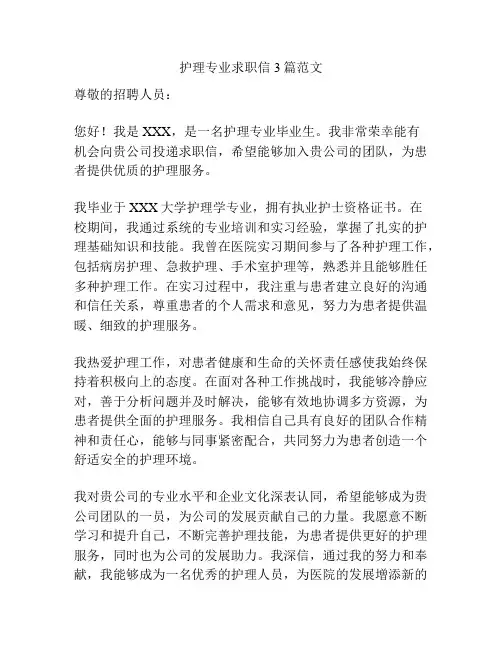 护理专业求职信 3 篇范文

尊敬的招聘人员：

您好！我是 XXX，是一名护理专业毕业生。我非常荣幸能有机会向贵公司投递求职信，希望能够加入贵公司的团队，为患者提供优质的护理服务。

我毕业于 XXX 大学护理学专业，拥有执业护士资格证书。在校期间，我通过系统的专业培训和实习经验，掌握了扎实的护理基础知识和技能。我曾在医院实习期间参与了各种护理工作，包括病房护理、急救护理、手术室护理等，熟悉并且能够胜任多种护理工作。在实习过程中，我注重与患者建立良好的沟通和信任关系，尊重患者的个人需求和意见，努力为患者提供温暖、细致的护理服务。

我热爱护理工作，对患者健康和生命的关怀责任感使我始终保持着积极向上的态度。在面对各种工作挑战时，我能够冷静应对，善于分析问题并及时解决，能够有效地协调多方资源，为患者提供全面的护理服务。我相信自己具有良好的团队合作精神和责任心，能够与同事紧密配合，共同努力为患者创造一个舒适安全的护理环境。

我对贵公司的专业水平和企业文化深表认同，希望能够成为贵公司团队的一员，为公司的发展贡献自己的力量。我愿意不断学习和提升自己，不断完善护理技能，为患者提供更好的护理服务，同时也为公司的发展助力。我深信，通过我的努力和奉献，我能够成为一名优秀的护理人员，为医院的发展增添新的